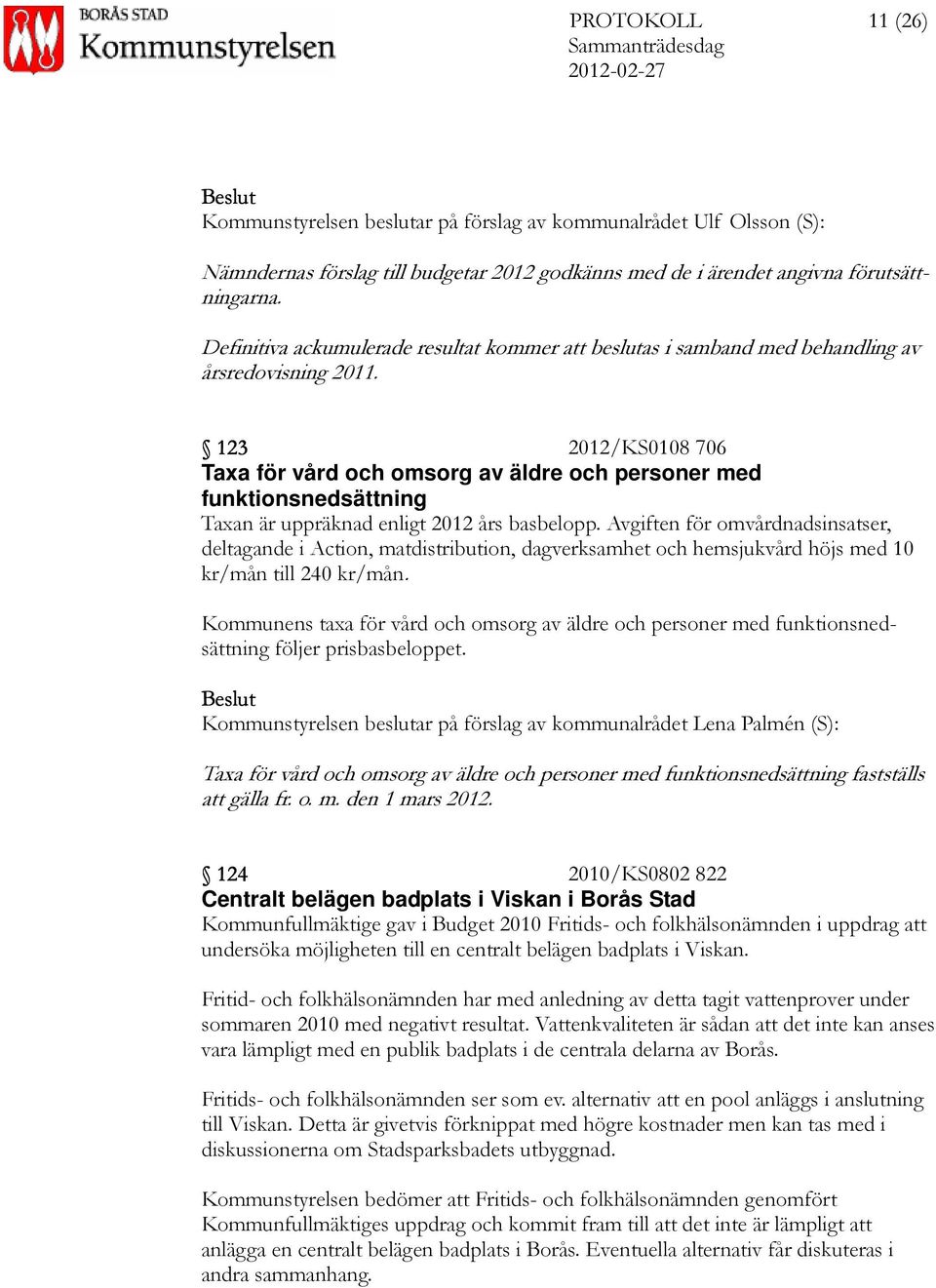 BORÅS STAD
Kommunstyrelsen

PROTOKOLL
Sammanträdesdag
2012-02-27

11 (26)

Beslut
Kommunstyrelsen beslutar på förslag av kommunalrådet Ulf Olsson (S):

Nämndernas förslag till budgetar 2012 godkänns med de i ärendet angivna förutsättningarna.

Definitiva ackumulerade resultat kommer att beslutas i samband med behandling av årsredovisning 2011.

§ 123 2012/KS0108 706
Taxa för vård och omsorg av äldre och personer med funktionsnedsättning
Taxan är uppräknad enligt 2012 års basbelopp. Avgiften för omvårdnadsinsatser, deltagande i Action, matdistribution, dagverksamhet och hemsjukvård höjs med 10 kr/mån till 240 kr/mån.

Kommunens taxa för vård och omsorg av äldre och personer med funktionsnedsättning följer prisbasbeloppet.

Beslut
Kommunstyrelsen beslutar på förslag av kommunalrådet Lena Palmén (S):

Taxa för vård och omsorg av äldre och personer med funktionsnedsättning fastställs att gälla fr. o. m. den 1 mars 2012.

§ 124 2010/KS0802 822
Centralt belägen badplats i Viskan i Borås Stad
Kommunfullmäktige gav i Budget 2010 Fritids- och folkhälsonämnden i uppdrag att undersöka möjligheten till en centralt belägen badplats i Viskan.

Fritid- och folkhälsonämnden har med anledning av detta tagit vattenprover under sommaren 2010 med negativt resultat. Vattenkvaliteten är sådan att det inte kan anses vara lämpligt med en publik badplats i de centrala delarna av Borås.

Fritids- och folkhälsonämnden ser som ev. alternativ att en pool anläggs i anslutning till Viskan. Detta är givetvis förknippat med högre kostnader men kan tas med i diskussionerna om Stadsparksbadets utbyggnad.

Kommunstyrelsen bedömer att Fritids- och folkhälsonämnden genomfört Kommunfullmäktiges uppdrag och kommit fram till att det inte är lämpligt att anlägga en centralt belägen badplats i Borås. Eventuella alternativ får diskuteras i andra sammanhang.